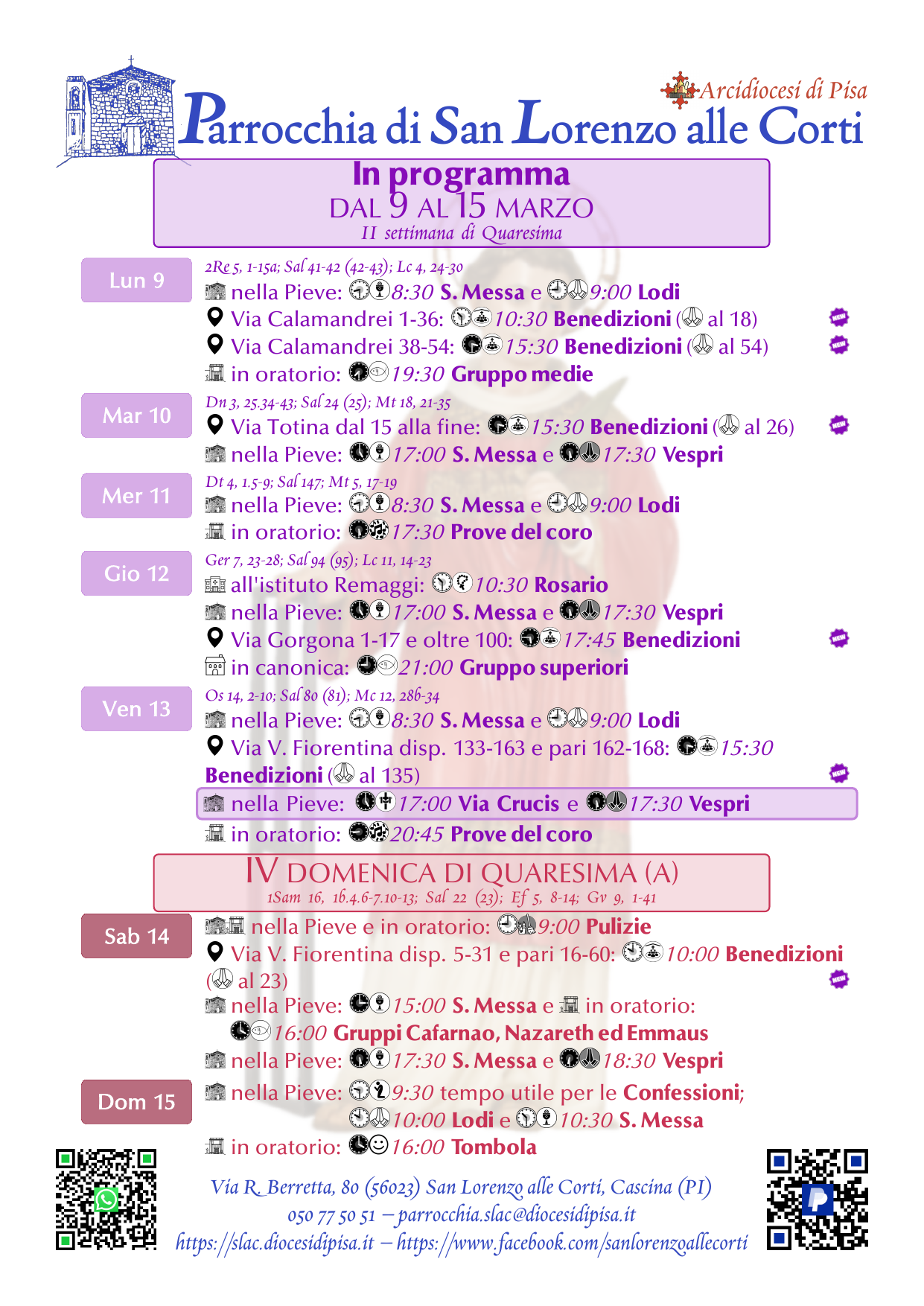 Arcidiocesi di Pisa
Parrocchia di San Lorenzo alle Corti

In programma
DAL 9 AL 15 MARZO
II settimana di Quaresima

Lun 9
2Re 5, 1-15a; Sal 41-42 (42-43); Lc 4, 24-30
nella Pieve: 8:30 S. Messa e 9:00 Lodi
Via Calamandrei 1-36: 10:30 Benedizioni (al 18)
Via Calamandrei 38-54: 15:30 Benedizioni (al 54)
in oratorio: 19:30 Gruppo medie

Mar 10
Dn 3, 25.34-43; Sal 24 (25); Mt 18, 21-35
Via Totina dal 15 alla fine: 15:30 Benedizioni (al 26)
nella Pieve: 17:00 S. Messa e 17:30 Vespri

Mer 11
Dt 4, 1.5-9; Sal 147; Mt 5, 17-19
nella Pieve: 8:30 S. Messa e 9:00 Lodi
in oratorio: 17:30 Prove del coro

Gio 12
Ger 7, 23-28; Sal 94 (95); Lc 11, 14-23
all'istituto Remaggi: 10:30 Rosario
nella Pieve: 17:00 S. Messa e 17:30 Vespri
Via Gorgona 1-17 e oltre 100: 17:45 Benedizioni
in canonica: 21:00 Gruppo superiori

Ven 13
Os 14, 2-10; Sal 80 (81); Mc 12, 28b-34
nella Pieve: 8:30 S. Messa e 9:00 Lodi
Via V. Fiorentina disp. 133-163 e pari 162-168: 15:30 Benedizioni (al 135)
nella Pieve: 17:00 Via Crucis e 17:30 Vespri
in oratorio: 20:45 Prove del coro

IV DOMENICA DI QUARESIMA (A)
1Sam 16, 1b.4.6-7.10-13; Sal 22 (23); Ef 5, 8-14; Gv 9, 1-41

Sab 14
nella Pieve e in oratorio: 9:00 Pulizie
Via V. Fiorentina disp. 5-31 e pari 16-60: 10:00 Benedizioni (al 23)
nella Pieve: 15:00 S. Messa e in oratorio: 16:00 Gruppi Cafarnao, Nazareth ed Emmaus
nella Pieve: 17:30 S. Messa e 18:30 Vespri

Dom 15
nella Pieve: 9:30 tempo utile per le Confessioni; 10:00 Lodi e 10:30 S. Messa
in oratorio: 16:00 Tombola

Via R. Berretta, 80 (56023) San Lorenzo alle Corti, Cascina (PI)
050 77 50 51 – parrocchia.slac@diocesidipisa.it
https://slac.diocesidipisa.it – https://www.facebook.com/sanlorenzoallecorti